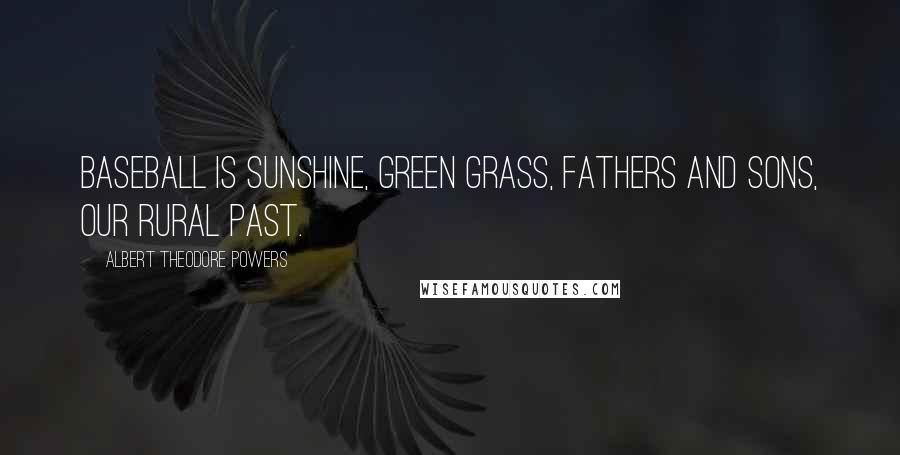 BASEBALL IS SUNSHINE, GREEN GRASS, FATHERS AND SONS, OUR RURAL PAST.

ALBERT THEODORE POWERS

WISEFAMOUSQUOTES.COM